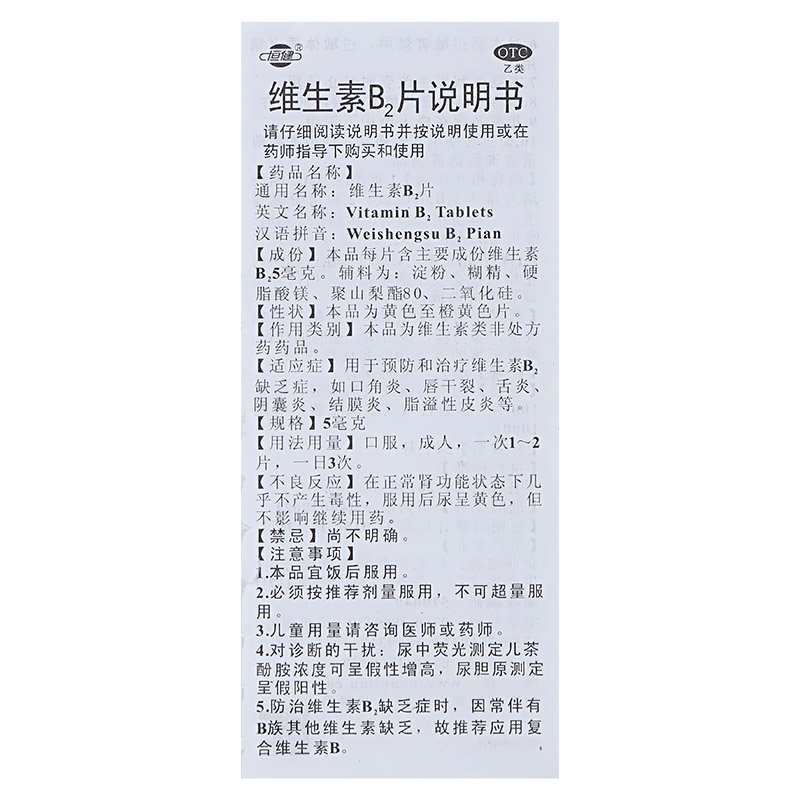 恒健®

OTC
乙类

维生素$B_2$片说明书

请仔细阅读说明书并按说明使用或在药师指导下购买和使用

【药品名称】
通用名称：维生素$B_2$片
英文名称：Vitamin $B_2$ Tablets
汉语拼音：Weishengsu $B_2$ Pian
【成份】本品每片含主要成份维生素$B_2$5毫克。辅料为：淀粉、糊精、硬脂酸镁、聚山梨酯80、二氧化硅。
【性状】本品为黄色至橙黄色片。
【作用类别】本品为维生素类非处方药药品。
【适应症】用于预防和治疗维生素$B_2$缺乏症，如口角炎、唇干裂、舌炎、阴囊炎、结膜炎、脂溢性皮炎等。
【规格】5毫克
【用法用量】口服，成人，一次1～2片，一日3次。
【不良反应】在正常肾功能状态下几乎不产生毒性，服用后尿呈黄色，但不影响继续用药。
【禁忌】尚不明确。
【注意事项】
1.本品宜饭后服用。
2.必须按推荐剂量服用，不可超量服用。
3.儿童用量请咨询医师或药师。
4.对诊断的干扰：尿中荧光测定儿茶酚胺浓度可呈假性增高，尿胆原测定呈假阳性。
5.防治维生素$B_2$缺乏症时，因常伴有B族其他维生素缺乏，故推荐应用复合维生素B。